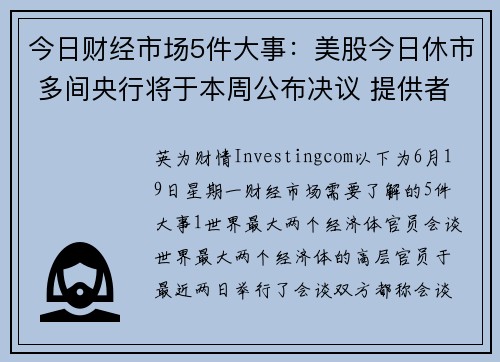 今日财经市场5件大事：美股今日休市 多间央行将于本周公布决议 提供者

英为财情Investingcom以下为6月19日星期一财经市场需要了解的5件大事1世界最大两个经济体官员会谈世界最大两个经济体的高层官员于最近两日举行了会谈双方都称会谈